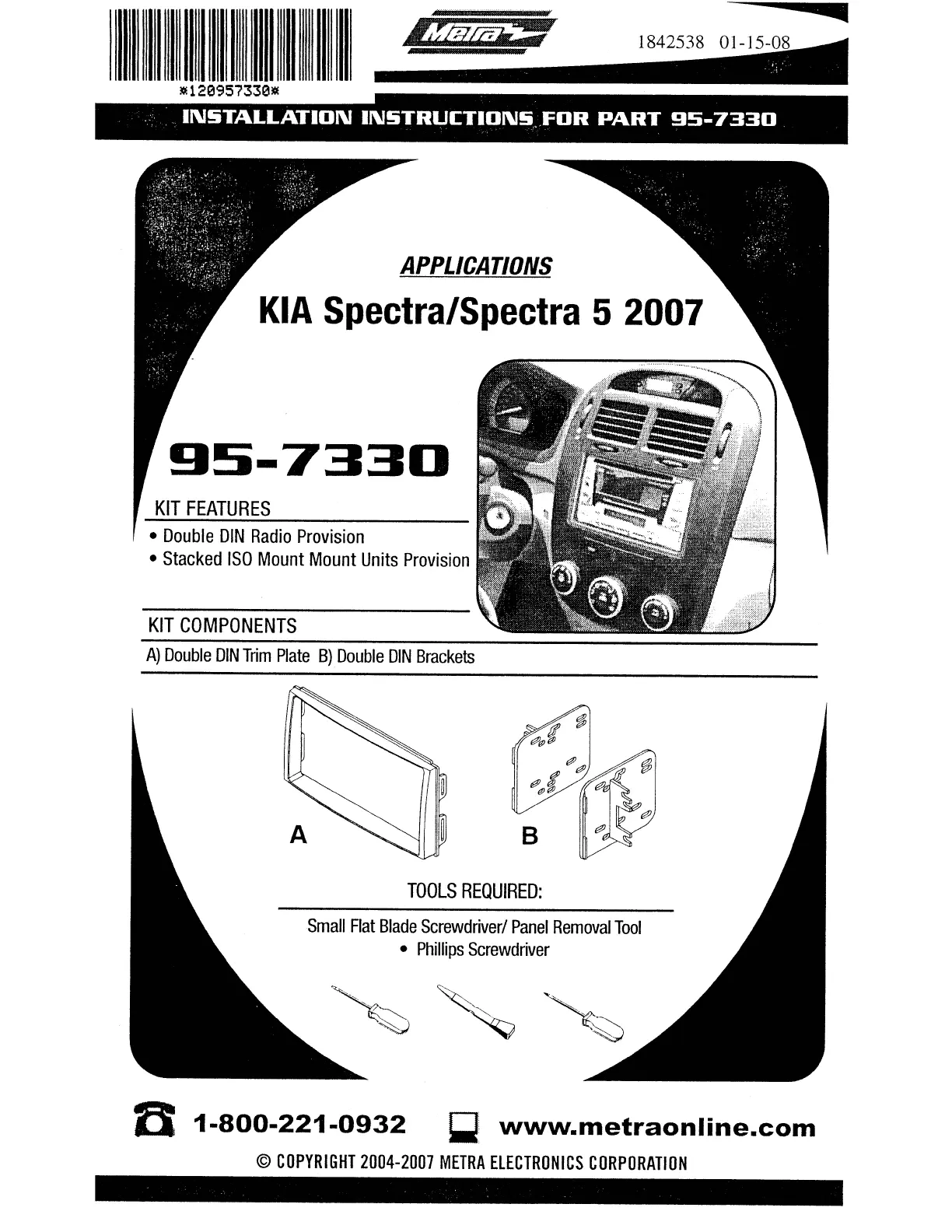 *120957330*

Metra

1842538 01-15-08

INSTALLATION INSTRUCTIONS FOR PART 95-7330

APPLICATIONS

KIA Spectra/Spectra 5 2007

95-7330

KIT FEATURES

• Double DIN Radio Provision
• Stacked ISO Mount Mount Units Provision

KIT COMPONENTS

A) Double DIN Trim Plate B) Double DIN Brackets

A

B

TOOLS REQUIRED:

Small Flat Blade Screwdriver/ Panel Removal Tool
• Phillips Screwdriver

1-800-221-0932 www.metraonline.com

© COPYRIGHT 2004-2007 METRA ELECTRONICS CORPORATION